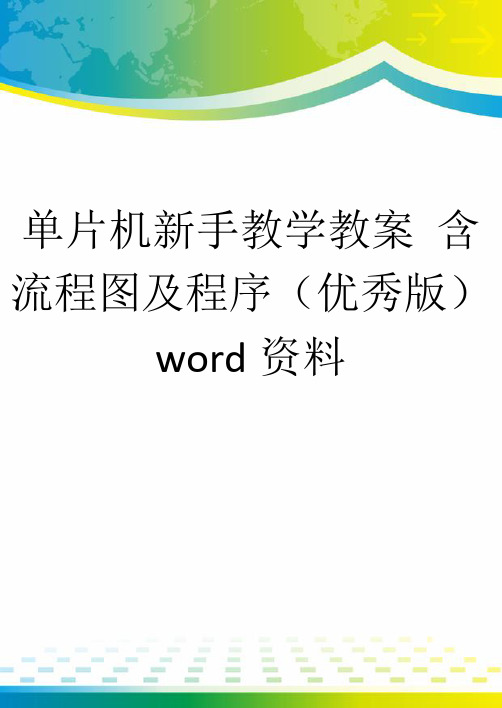 单片机新手教学教案 含流程图及程序（优秀版）word 资料